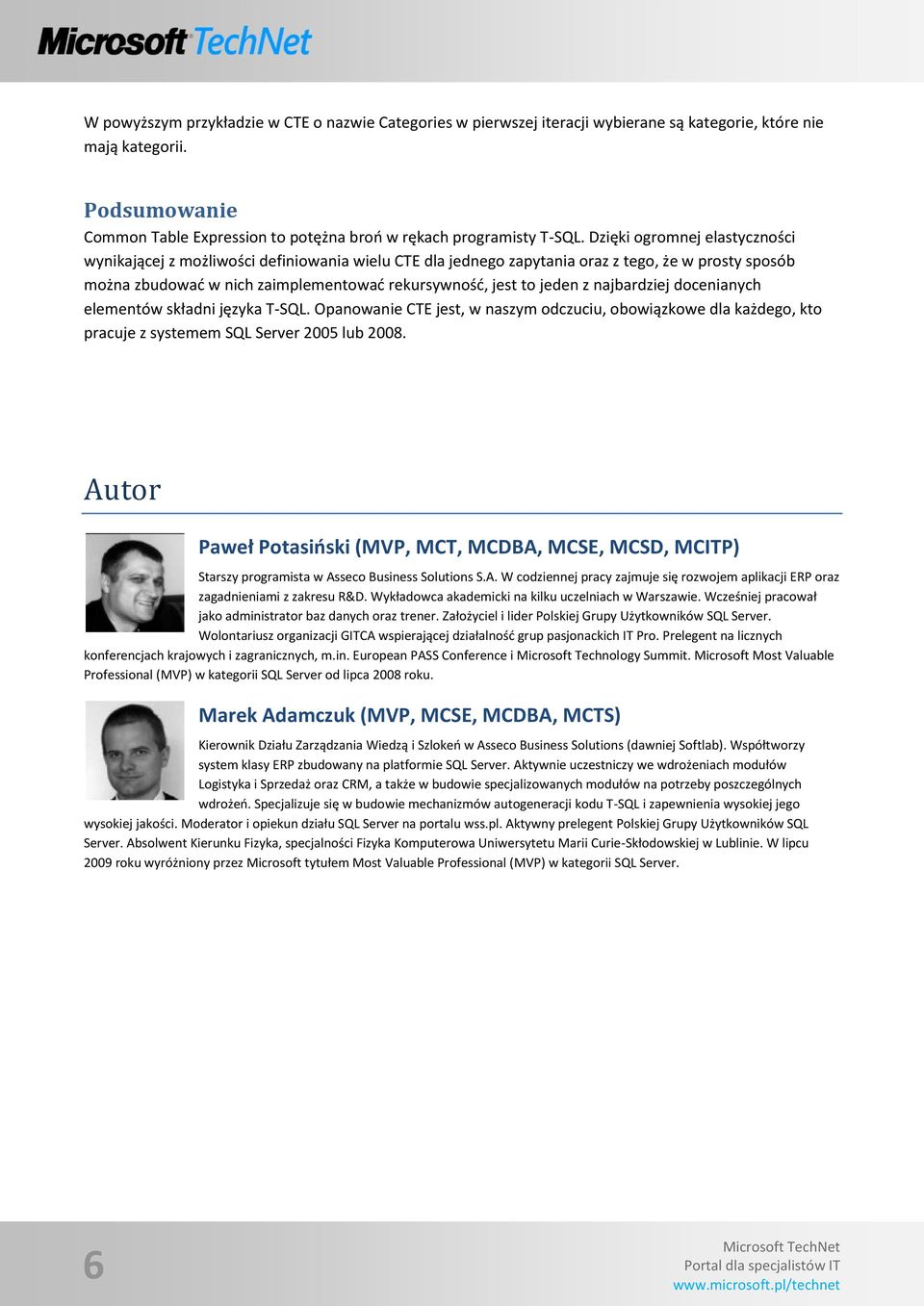 Microsoft TechNet

W powyższym przykładzie w CTE o nazwie Categories w pierwszej iteracji wybierane są kategorie, które nie mają kategorii.

Podsumowanie

Common Table Expression to potężna broń w rękach programisty T-SQL. Dzięki ogromnej elastyczności wynikającej z możliwości definiowania wielu CTE dla jednego zapytania oraz z tego, że w prosty sposób można zbudować w nich zaimplementować rekursywność, jest to jeden z najbardziej docenianych elementów składni języka T-SQL. Opanowanie CTE jest, w naszym odczuciu, obowiązkowe dla każdego, kto pracuje z systemem SQL Server 2005 lub 2008.

Autor

Paweł Potasiński (MVP, MCT, MCDBA, MCSE, MCSD, MCITP)

Starszy programista w Asseco Business Solutions S.A. W codziennej pracy zajmuje się rozwojem aplikacji ERP oraz zagadnieniami z zakresu R&D. Wykładowca akademicki na kilku uczelniach w Warszawie. Wcześniej pracował jako administrator baz danych oraz trener. Założyciel i lider Polskiej Grupy Użytkowników SQL Server. Wolontariusz organizacji GITCA wspierającej działalność grup pasjonackich IT Pro. Prelegent na licznych konferencjach krajowych i zagranicznych, m.in. European PASS Conference i Microsoft Technology Summit. Microsoft Most Valuable Professional (MVP) w kategorii SQL Server od lipca 2008 roku.

Marek Adamczuk (MVP, MCSE, MCDBA, MCTS)

Kierownik Działu Zarządzania Wiedzą i Szkoleń w Asseco Business Solutions (dawniej Softlab). Współtworzy system klasy ERP zbudowany na platformie SQL Server. Aktywnie uczestniczy we wdrożeniach modułów Logistyka i Sprzedaż oraz CRM, a także w budowie specjalizowanych modułów na potrzeby poszczególnych wdrożeń. Specjalizuje się w budowie mechanizmów autogeneracji kodu T-SQL i zapewnienia wysokiej jego wysokiej jakości. Moderator i opiekun działu SQL Server na portalu wss.pl. Aktywny prelegent Polskiej Grupy Użytkowników SQL Server. Absolwent Kierunku Fizyka, specjalności Fizyka Komputerowa Uniwersytetu Marii Curie-Skłodowskiej w Lublinie. W lipcu 2009 roku wyróżniony przez Microsoft tytułem Most Valuable Professional (MVP) w kategorii SQL Server.

6

Microsoft TechNet
Portal dla specjalistów IT
www.microsoft.pl/technet